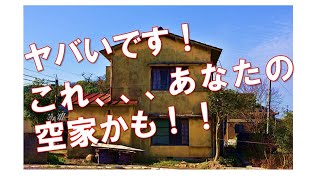 ヤバいです！
これ、、、あなたの
空家かも！！